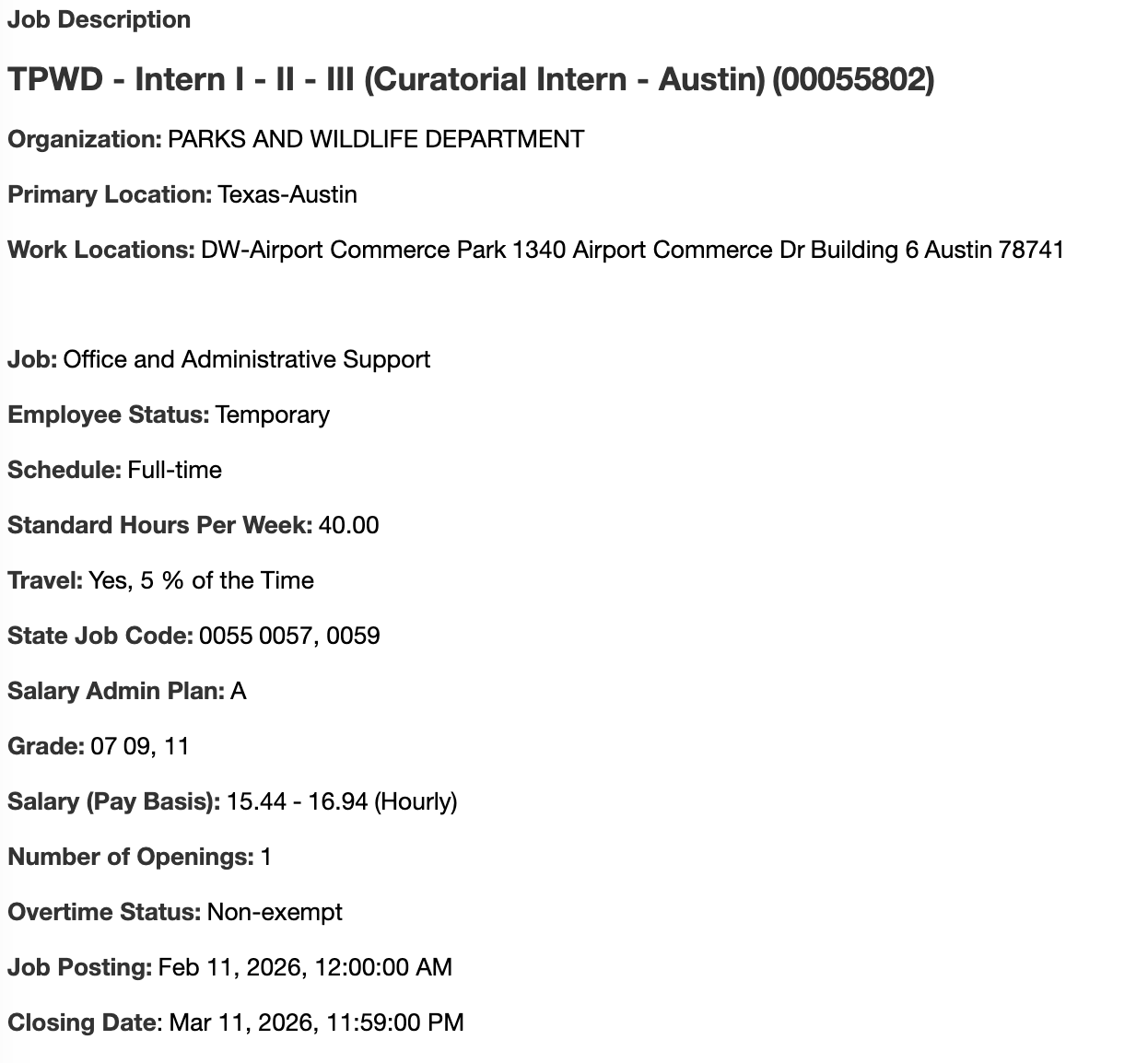 Job Description

TPWD - Intern I - II - III (Curatorial Intern - Austin) (00055802)

Organization: PARKS AND WILDLIFE DEPARTMENT

Primary Location: Texas-Austin

Work Locations: DW-Airport Commerce Park 1340 Airport Commerce Dr Building 6 Austin 78741

Job: Office and Administrative Support

Employee Status: Temporary

Schedule: Full-time

Standard Hours Per Week: 40.00

Travel: Yes, 5 % of the Time

State Job Code: 0055 0057, 0059

Salary Admin Plan: A

Grade: 07 09, 11

Salary (Pay Basis): 15.44 - 16.94 (Hourly)

Number of Openings: 1

Overtime Status: Non-exempt

Job Posting: Feb 11, 2026, 12:00:00 AM

Closing Date: Mar 11, 2026, 11:59:00 PM